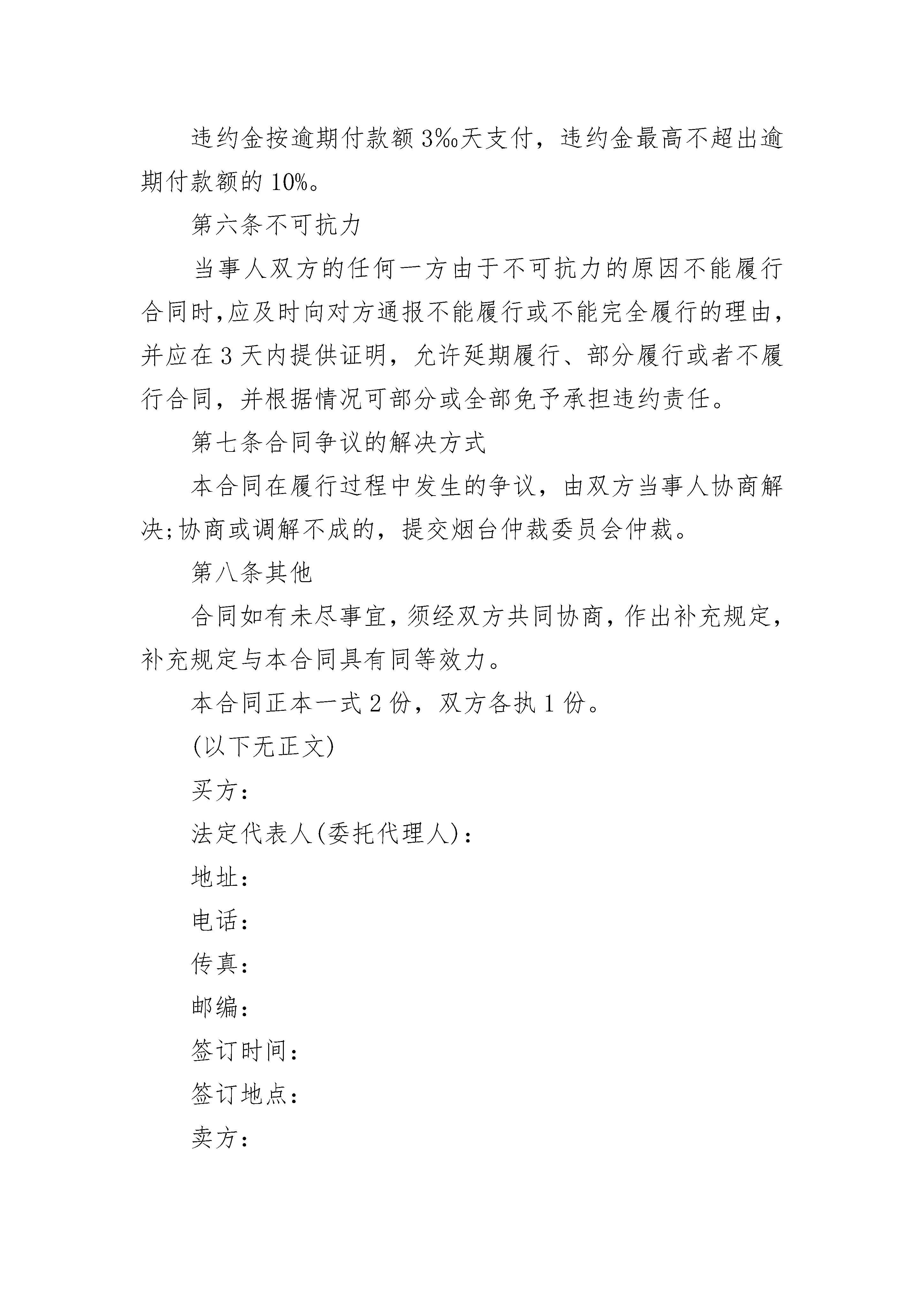 违约金按逾期付款额3‰天支付，违约金最高不超出逾期付款额的10%。

第六条不可抗力

当事人双方的任何一方由于不可抗力的原因不能履行合同时,应及时向对方通报不能履行或不能完全履行的理由，并应在3天内提供证明，允许延期履行、部分履行或者不履行合同，并根据情况可部分或全部免予承担违约责任。

第七条合同争议的解决方式

本合同在履行过程中发生的争议，由双方当事人协商解决;协商或调解不成的，提交烟台仲裁委员会仲裁。

第八条其他

合同如有未尽事宜，须经双方共同协商，作出补充规定，补充规定与本合同具有同等效力。

本合同正本一式2份，双方各执1份。

(以下无正文)

买方：

法定代表人(委托代理人)：

地址：

电话：

传真：

邮编：

签订时间：

签订地点：

卖方：